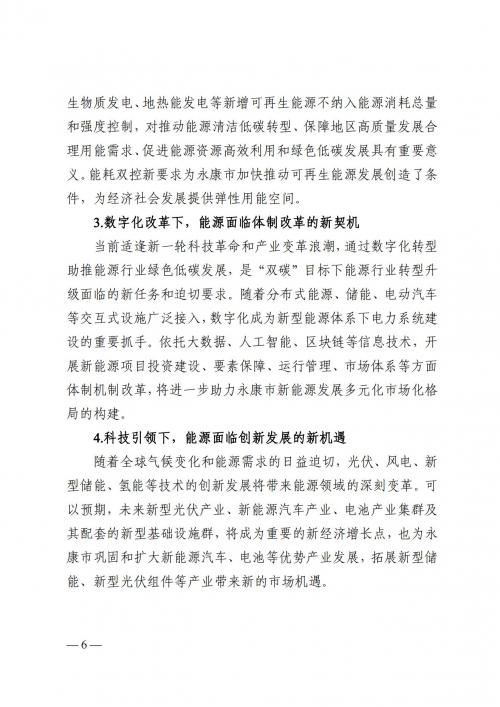 生物质发电、地热能发电等新增可再生能源不纳入能源消耗总量和强度控制，对推动能源清洁低碳转型、保障地区高质量发展合理用能需求、促进能源资源高效利用和绿色低碳发展具有重要意义。能耗双控新要求为永康市加快推动可再生能源发展创造了条件，为经济社会发展提供弹性用能空间。

3.数字化改革下，能源面临体制改革的新契机

当前适逢新一轮科技革命和产业变革浪潮，通过数字化转型助推能源行业绿色低碳发展，是“双碳”目标下能源行业转型升级面临的新任务和迫切要求。随着分布式能源、储能、电动汽车等交互式设施广泛接入，数字化成为新型能源体系下电力系统建设的重要抓手。依托大数据、人工智能、区块链等信息技术，开展新能源项目投资建设、要素保障、运行管理、市场体系等方面体制机制改革，将进一步助力永康市新能源发展多元化市场化格局的构建。

4.科技引领下，能源面临创新发展的新机遇

随着全球气候变化和能源需求的日益迫切，光伏、风电、新型储能、氢能等技术的创新发展将带来能源领域的深刻变革。可以预期，未来新型光伏产业、新能源汽车产业、电池产业集群及其配套的新型基础设施群，将成为重要的新经济增长点，也为永康市巩固和扩大新能源汽车、电池等优势产业发展，拓展新型储能、新型光伏组件等产业带来新的市场机遇。

— 6 —